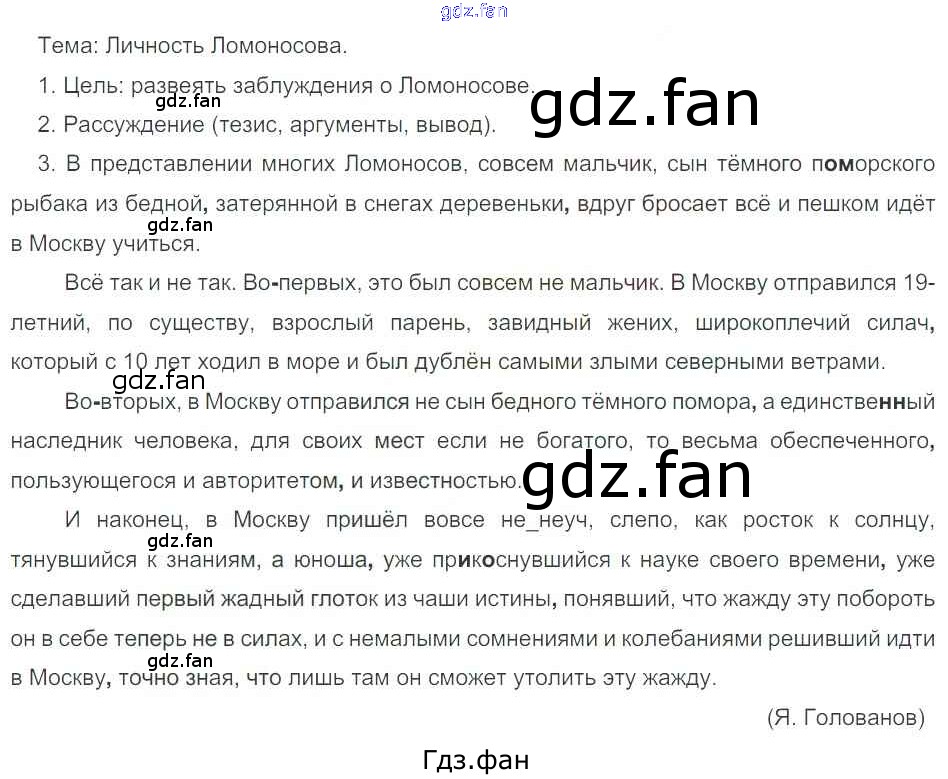 Тема: Личность Ломоносова.

1. Цель: развеять заблуждения о Ломоносове.

2. Рассуждение (тезис, аргументы, вывод).

3. В представлении многих Ломоносов, совсем мальчик, сын тёмного поморского рыбака из бедной, затерянной в снегах деревеньки, вдруг бросает всё и пешком идёт в Москву учиться.

Всё так и не так. Во-первых, это был совсем не мальчик. В Москву отправился 19-летний, по существу, взрослый парень, завидный жених, широкоплечий силач, который с 10 лет ходил в море и был дублён самыми злыми северными ветрами.

Во-вторых, в Москву отправился не сын бедного тёмного помора, а единственный наследник человека, для своих мест если не богатого, то весьма обеспеченного, пользующегося и авторитетом, и известностью.

И наконец, в Москву пришёл вовсе не_неуч, слепо, как росток к солнцу, тянувшийся к знаниям, а юноша, уже прикоснувшийся к науке своего времени, уже сделавший первый жадный глоток из чаши истины, понявший, что жажду эту побороть он в себе теперь не в силах, и с немалыми сомнениями и колебаниями решивший идти в Москву, точно зная, что лишь там он сможет утолить эту жажду.

(Я. Голованов)

Гдз.фан

gdz.fan